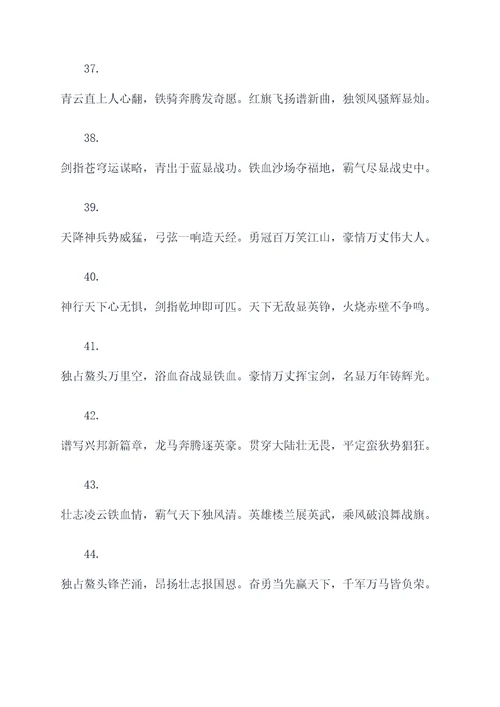 37.

青云直上人心翻，铁骑奔腾发奇愿。红旗飞扬谱新曲，独领风骚辉显灿。

38.

剑指苍穹运谋略，青出于蓝显战功。铁血沙场夺福地，霸气尽显战史中。

39.

天降神兵势威猛，弓弦一响造天经。勇冠百万笑江山，豪情万丈伟大人。

40.

神行天下心无惧，剑指乾坤即可匹。天下无敌显英铮，火烧赤壁不争鸣。

41.

独占鳌头万里空，浴血奋战显铁血。豪情万丈挥宝剑，名显万年铸辉光。

42.

谱写兴邦新篇章，龙马奔腾逐英豪。贯穿大陆壮无畏，平定蛮狄势猖狂。

43.

壮志凌云铁血情，霸气天下独风清。英雄楼兰展英武，乘风破浪舞战旗。

44.

独占鳌头锋芒涌，昂扬壮志报国恩。奋勇当先赢天下，千军万马皆负荣。